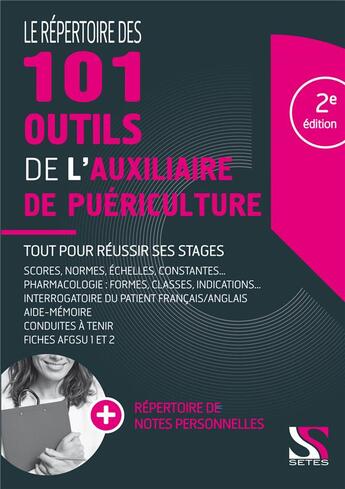 LE RÉPERTOIRE DES
101
OUTILS
DE L'AUXILIAIRE DE PUÉRICULTURE

2e
édition

TOUT POUR RÉUSSIR SES STAGES
SCORES, NORMES, ÉCHELLES, CONSTANTES...
PHARMACOLOGIE : FORMES, CLASSES, INDICATIONS...
INTERROGATOIRE DU PATIENT FRANÇAIS/ANGLAIS
AIDE-MÉMOIRE
CONDUITES À TENIR
FICHES AFGSU 1 ET 2

+

RÉPERTOIRE DE
NOTES PERSONNELLES

SETES